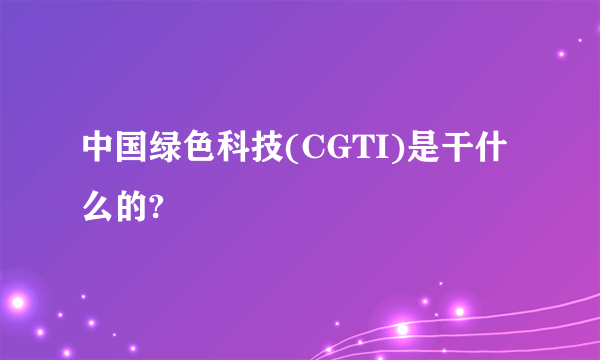 中国绿色科技(CGTI)是干什么的?